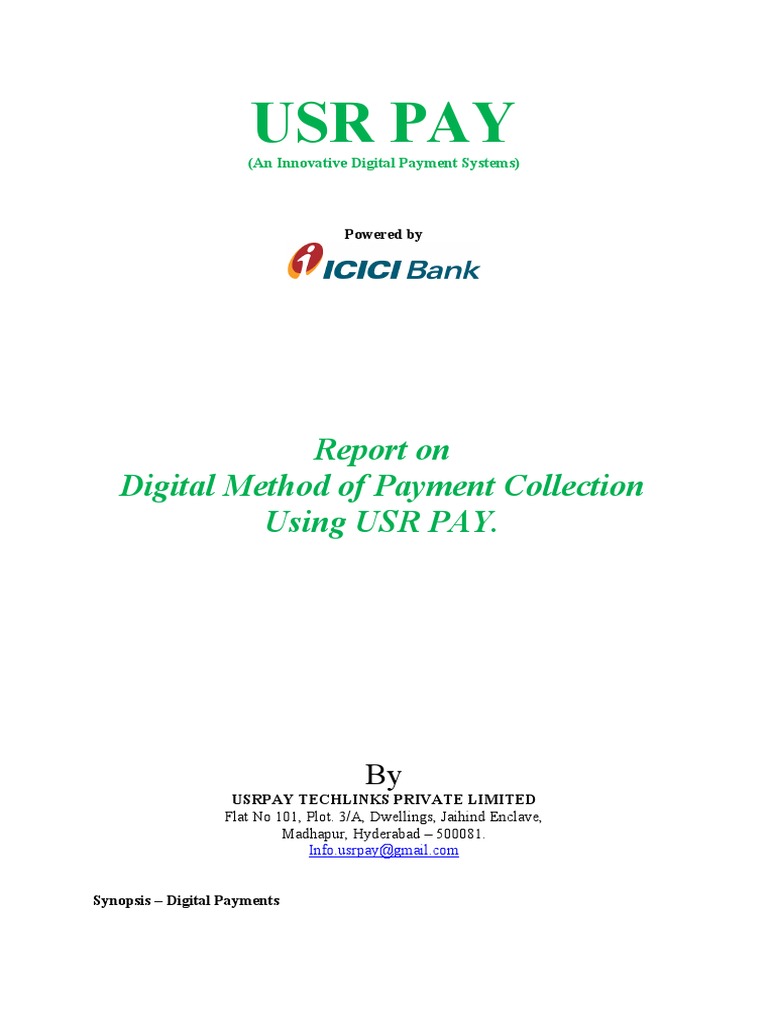 USR PAY
(An Innovative Digital Payment Systems)

Powered by

ICICI Bank

Report on
Digital Method of Payment Collection
Using USR PAY.

By
USRPAY TECHLINKS PRIVATE LIMITED
Flat No 101, Plot. 3/A, Dwellings, Jaihind Enclave,
Madhapur, Hyderabad – 500081.
Info.usrpay@gmail.com

Synopsis – Digital Payments